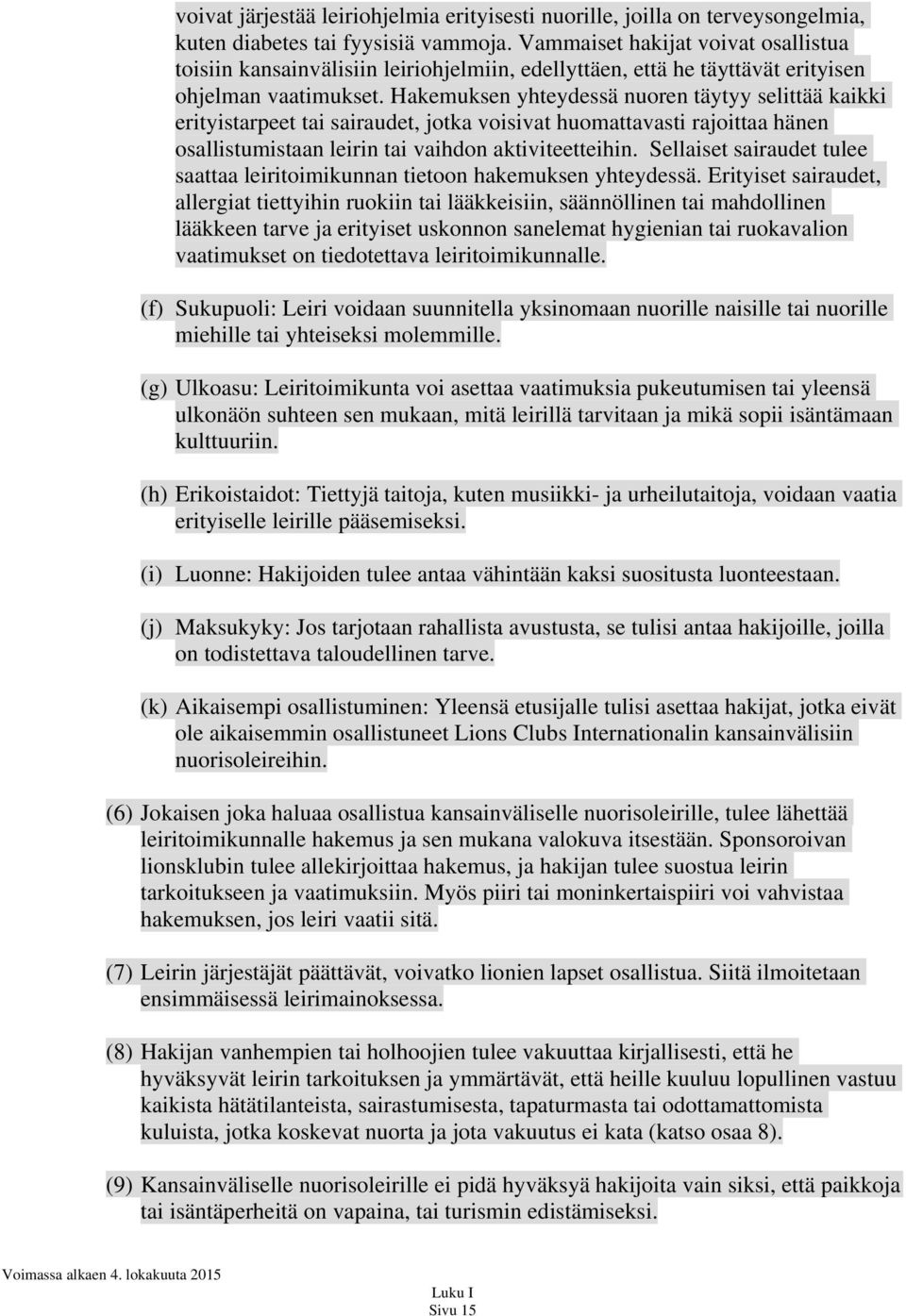 voivat järjestää leiriohjelmia erityisesti nuorille, joilla on terveysongelmia, kuten diabetes tai fyysisiä vammoja. Vammaiset hakijat voivat osallistua toisiin kansainvälisiin leiriohjelmiin, edellyttäen, että he täyttävät erityisen ohjelman vaatimukset. Hakemuksen yhteydessä nuoren täytyy selittää kaikki erityistarpeet tai sairaudet, jotka voisivat huomattavasti rajoittaa hänen osallistumistaan leirin tai vaihdon aktiviteetteihin. Sellaiset sairaudet tulee saattaa leiritoimikunnan tietoon hakemuksen yhteydessä. Erityiset sairaudet, allergiat tiettyihin ruokiin tai lääkkeisiin, säännöllinen tai mahdollinen lääkkeen tarve ja erityiset uskonnon sanelemat hygienian tai ruokavalion vaatimukset on tiedotettava leiritoimikunnalle.

(f) Sukupuoli: Leiri voidaan suunnitella yksinomaan nuorille naisille tai nuorille miehille tai yhteiseksi molemmille.

(g) Ulkoasu: Leiritoimikunta voi asettaa vaatimuksia pukeutumisen tai yleensä ulkonäön suhteen sen mukaan, mitä leirillä tarvitaan ja mikä sopii isäntämaan kulttuuriin.

(h) Erikoistaidot: Tiettyjä taitoja, kuten musiikki- ja urheilutaitoja, voidaan vaatia erityiselle leirille pääsemiseksi.

(i) Luonne: Hakijoiden tulee antaa vähintään kaksi suositusta luonteestaan.

(j) Maksukyky: Jos tarjotaan rahallista avustusta, se tulisi antaa hakijoille, joilla on todistettava taloudellinen tarve.

(k) Aikaisempi osallistuminen: Yleensä etusijalle tulisi asettaa hakijat, jotka eivät ole aikaisemmin osallistuneet Lions Clubs Internationalin kansainvälisiin nuorisoleireihin.

(6) Jokaisen joka haluaa osallistua kansainväliselle nuorisoleirille, tulee lähettää leiritoimikunnalle hakemus ja sen mukana valokuva itsestään. Sponsoroivan lionsklubin tulee allekirjoittaa hakemus, ja hakijan tulee suostua leirin tarkoitukseen ja vaatimuksiin. Myös piiri tai moninkertaispiiri voi vahvistaa hakemuksen, jos leiri vaatii sitä.

(7) Leirin järjestäjät päättävät, voivatko lionien lapset osallistua. Siitä ilmoitetaan ensimmäisessä leirimainoksessa.

(8) Hakijan vanhempien tai holhoojien tulee vakuuttaa kirjallisesti, että he hyväksyvät leirin tarkoituksen ja ymmärtävät, että heille kuuluu lopullinen vastuu kaikista hätätilanteista, sairastumisesta, tapaturmasta tai odottamattomista kuluista, jotka koskevat nuorta ja jota vakuutus ei kata (katso osaa 8).

(9) Kansainväliselle nuorisoleirille ei pidä hyväksyä hakijoita vain siksi, että paikkoja tai isäntäperheitä on vapaina, tai turismin edistämiseksi.

Voimassa alkaen 4. lokakuuta 2015

Luku I
Sivu 15